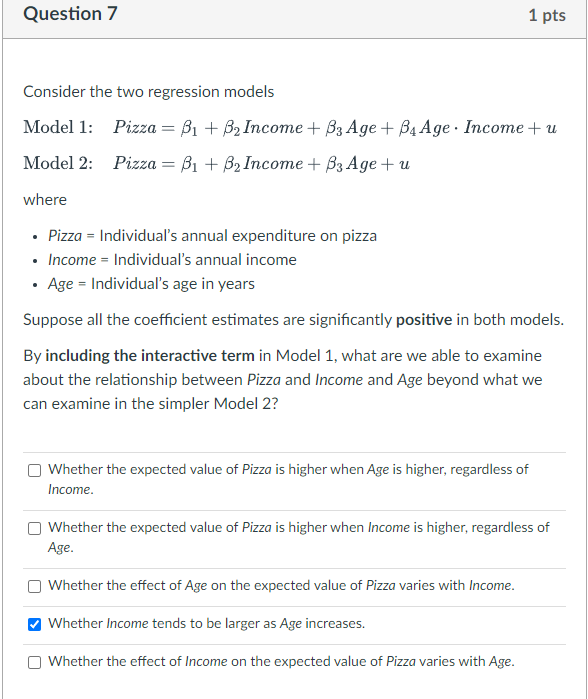 Question 7
1 pts

Consider the two regression models

Model 1: $Pizza = \beta_1 + \beta_2 Income + \beta_3 Age + \beta_4 Age \cdot Income + u$

Model 2: $Pizza = \beta_1 + \beta_2 Income + \beta_3 Age + u$

where

- Pizza = Individual's annual expenditure on pizza
- Income = Individual's annual income
- Age = Individual's age in years

Suppose all the coefficient estimates are significantly positive in both models.

By including the interactive term in Model 1, what are we able to examine about the relationship between Pizza and Income and Age beyond what we can examine in the simpler Model 2?

☐ Whether the expected value of Pizza is higher when Age is higher, regardless of Income.

☐ Whether the expected value of Pizza is higher when Income is higher, regardless of Age.

☐ Whether the effect of Age on the expected value of Pizza varies with Income.

☑ Whether Income tends to be larger as Age increases.

☐ Whether the effect of Income on the expected value of Pizza varies with Age.